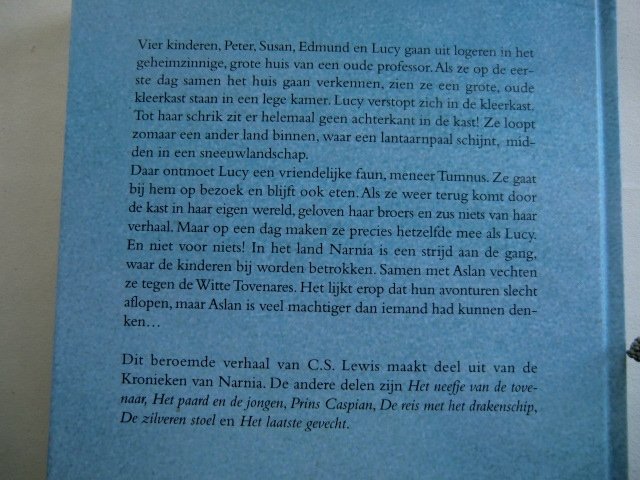 Vier kinderen, Peter, Susan, Edmund en Lucy gaan uit logeren in het geheimzinnige, grote huis van een oude professor. Als ze op de eerste dag samen het huis gaan verkennen, zien ze een grote, oude kleerkast staan in een lege kamer. Lucy verstopt zich in de kleerkast. Tot haar schrik zit er helemaal geen achterkant in de kast! Ze loopt zomaar een ander land binnen, waar een lantaarnpaal schijnt, midden in een sneeuwlandschap.
Daar ontmoet Lucy een vriendelijke faun, meneer Tumnus. Ze gaat bij hem op bezoek en blijft ook eten. Als ze weer terug komt door de kast in haar eigen wereld, geloven haar broers en zus niets van haar verhaal. Maar op een dag maken ze precies hetzelfde mee als Lucy. En niet voor niets! In het land Narnia is een strijd aan de gang, waar de kinderen bij worden betrokken. Samen met Aslan vechten ze tegen de Witte Tovenares. Het lijkt erop dat hun avonturen slecht aflopen, maar Aslan is veel machtiger dan iemand had kunnen denken…

Dit beroemde verhaal van C.S. Lewis maakt deel uit van de Kronieken van Narnia. De andere delen zijn Het neefje van de tovenaar, Het paard en de jongen, Prins Caspian, De reis met het drakenschip, De zilveren stoel en Het laatste gevecht.